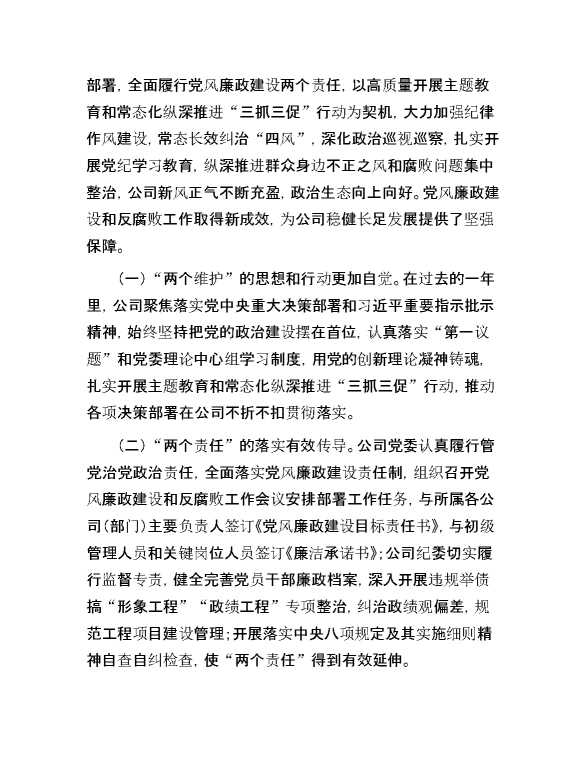 部署，全面履行党风廉政建设两个责任，以高质量开展主题教育和常态化纵深推进“三抓三促”行动为契机，大力加强纪律作风建设，常态长效纠治“四风”，深化政治巡视巡察，扎实开展党纪学习教育，纵深推进群众身边不正之风和腐败问题集中整治，公司新风正气不断充盈，政治生态向上向好。党风廉政建设和反腐败工作取得新成效，为公司稳健长足发展提供了坚强保障。

（一）“两个维护”的思想和行动更加自觉。在过去的一年里，公司聚焦落实党中央重大决策部署和习近平重要指示批示精神，始终坚持把党的政治建设摆在首位，认真落实“第一议题”和党委理论中心组学习制度，用党的创新理论凝神铸魂，扎实开展主题教育和常态化纵深推进“三抓三促”行动，推动各项决策部署在公司不折不扣贯彻落实。

（二）“两个责任”的落实有效传导。公司党委认真履行管党治党政治责任，全面落实党风廉政建设责任制，组织召开党风廉政建设和反腐败工作会议安排部署工作任务，与所属各公司（部门）主要负责人签订《党风廉政建设目标责任书》，与初级管理人员和关键岗位人员签订《廉洁承诺书》；公司纪委切实履行监督专责，健全完善党员干部廉政档案，深入开展违规举债搞“形象工程”“政绩工程”专项整治，纠治政绩观偏差，规范工程项目建设管理；开展落实中央八项规定及其实施细则精神自查自纠检查，使“两个责任”得到有效延伸。